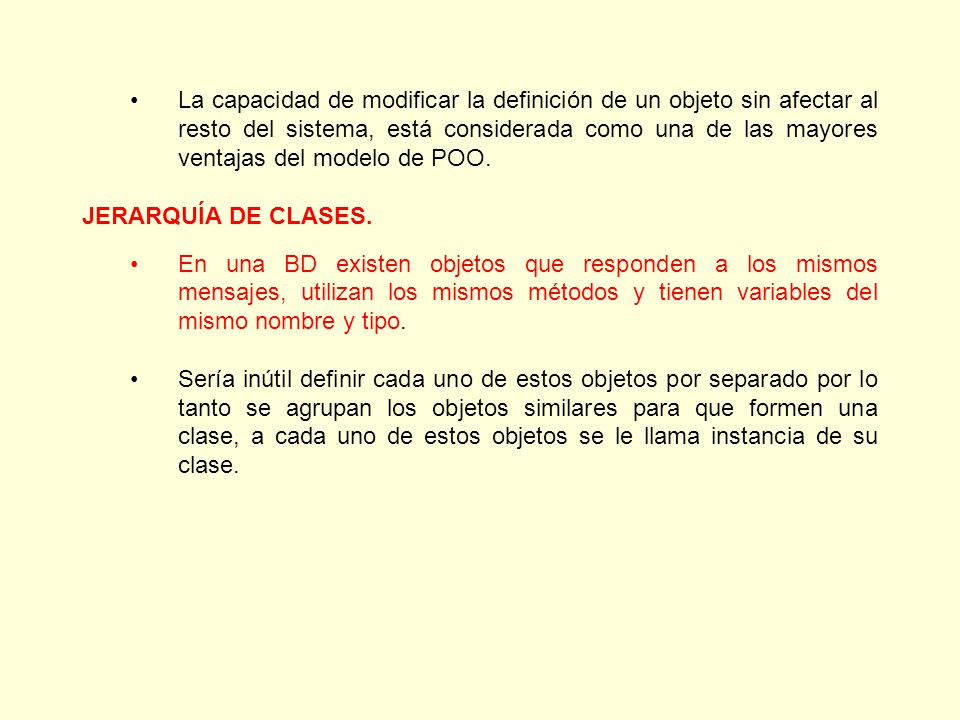 • La capacidad de modificar la definición de un objeto sin afectar al resto del sistema, está considerada como una de las mayores ventajas del modelo de POO.

JERARQUÍA DE CLASES.

• En una BD existen objetos que responden a los mismos mensajes, utilizan los mismos métodos y tienen variables del mismo nombre y tipo.

• Sería inútil definir cada uno de estos objetos por separado por lo tanto se agrupan los objetos similares para que formen una clase, a cada uno de estos objetos se le llama instancia de su clase.